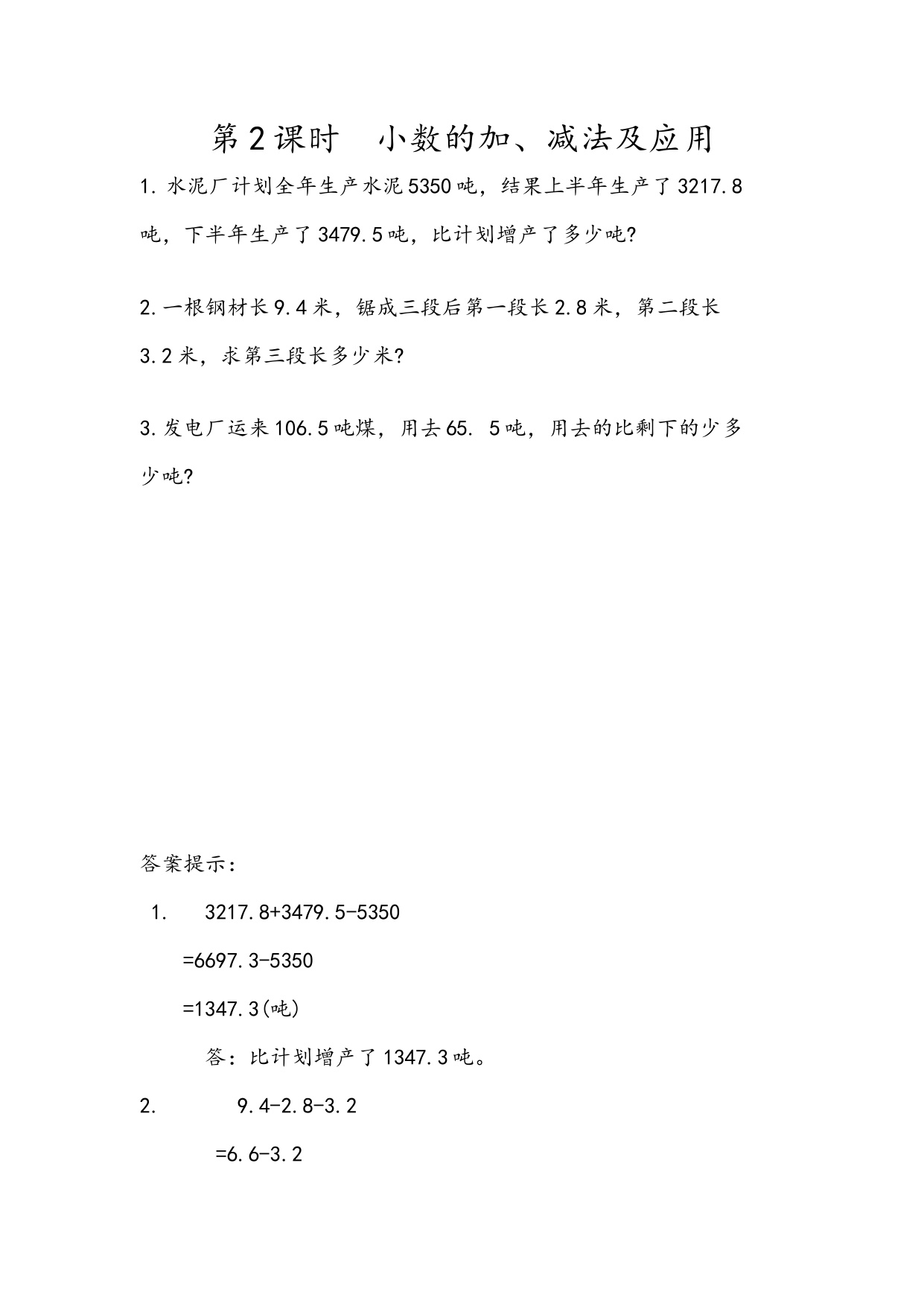 第2课时　小数的加、减法及应用

1. 水泥厂计划全年生产水泥5350吨，结果上半年生产了3217.8吨，下半年生产了3479.5吨，比计划增产了多少吨?

2. 一根钢材长9.4米，锯成三段后第一段长2.8米，第二段长3.2米，求第三段长多少米?

3. 发电厂运来106.5吨煤，用去65. 5吨，用去的比剩下的少多少吨?

答案提示：

1. $3217.8+3479.5-5350$

$=6697.3-5350$

$=1347.3$(吨)

答：比计划增产了1347.3吨。

2. $9.4-2.8-3.2$

$=6.6-3.2$